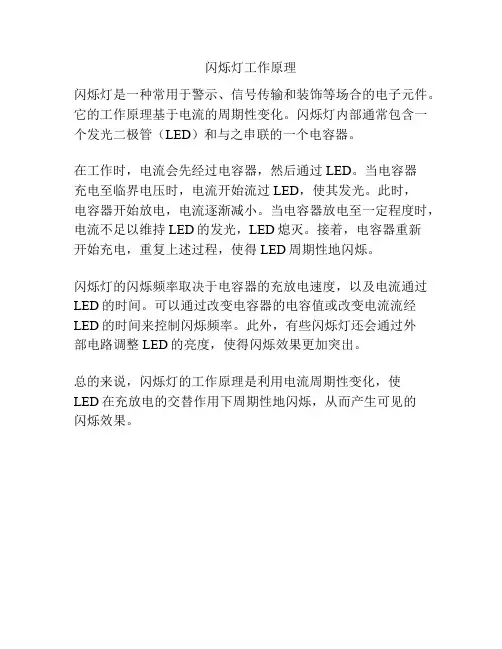 闪烁灯工作原理

闪烁灯是一种常用于警示、信号传输和装饰等场合的电子元件。它的工作原理基于电流的周期性变化。闪烁灯内部通常包含一个发光二极管（LED）和与之串联的一个电容器。

在工作时，电流会先经过电容器，然后通过 LED。当电容器充电至临界电压时，电流开始流过 LED，使其发光。此时，电容器开始放电，电流逐渐减小。当电容器放电至一定程度时，电流不足以维持 LED 的发光，LED 熄灭。接着，电容器重新开始充电，重复上述过程，使得 LED 周期性地闪烁。

闪烁灯的闪烁频率取决于电容器的充放电速度，以及电流通过 LED 的时间。可以通过改变电容器的电容值或改变电流流经 LED 的时间来控制闪烁频率。此外，有些闪烁灯还会通过外部电路调整 LED 的亮度，使得闪烁效果更加突出。

总的来说，闪烁灯的工作原理是利用电流周期性变化，使 LED 在充放电的交替作用下周期性地闪烁，从而产生可见的闪烁效果。